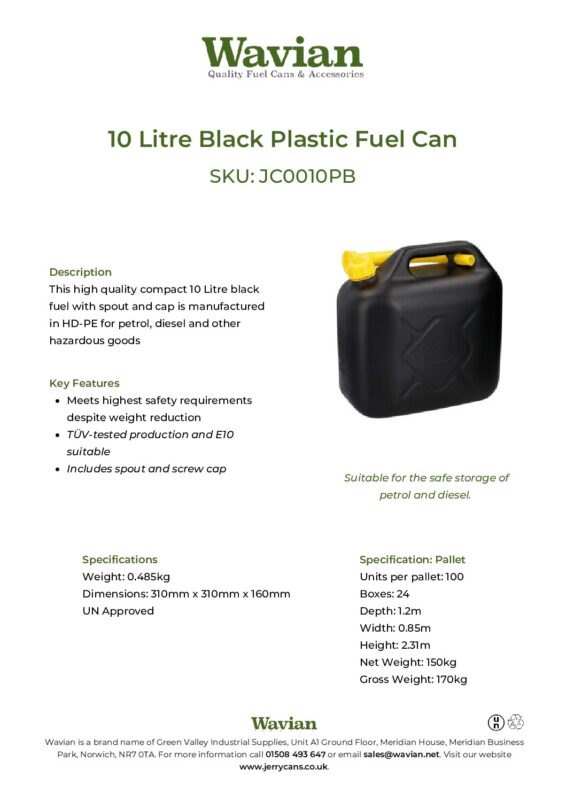 Wavian
Quality Fuel Cans & Accessories

10 Litre Black Plastic Fuel Can

SKU: JC0010PB

Description
This high quality compact 10 Litre black fuel with spout and cap is manufactured in HD-PE for petrol, diesel and other hazardous goods

Key Features
• Meets highest safety requirements despite weight reduction
• TÜV-tested production and E10 suitable
• Includes spout and screw cap

Suitable for the safe storage of petrol and diesel.

Specifications
Weight: 0.485kg
Dimensions: 310mm x 310mm x 160mm
UN Approved

Specification: Pallet
Units per pallet: 100
Boxes: 24
Depth: 1.2m
Width: 0.85m
Height: 2.31m
Net Weight: 150kg
Gross Weight: 170kg

Wavian

Wavian is a brand name of Green Valley Industrial Supplies, Unit A1 Ground Floor, Meridian House, Meridian Business Park, Norwich, NR7 0TA. For more information call 01508 493 647 or email sales@wavian.net. Visit our website www.jerrycans.co.uk.